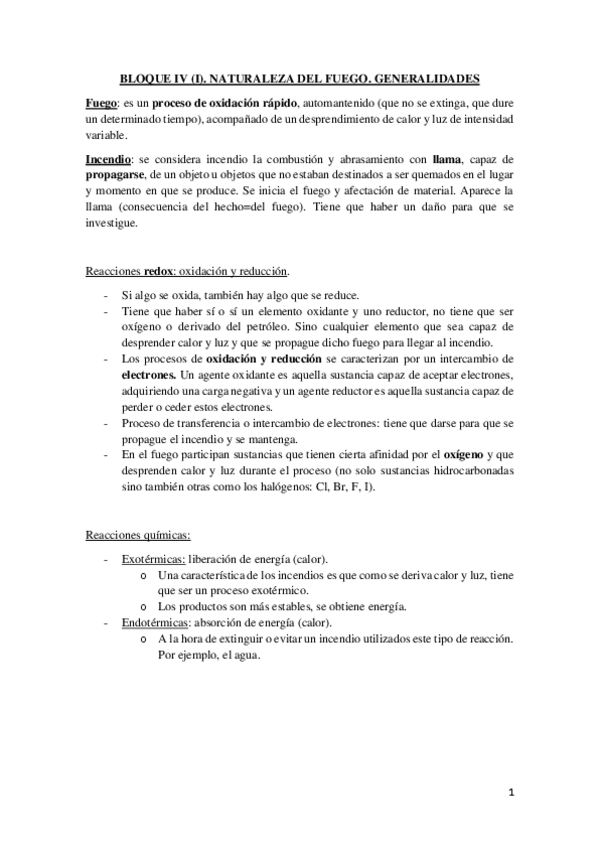 BLOQUE IV (I). NATURALEZA DEL FUEGO. GENERALIDADES

Fuego: es un proceso de oxidación rápido, automantenido (que no se extinga, que dure un determinado tiempo), acompañado de un desprendimiento de calor y luz de intensidad variable.

Incendio: se considera incendio la combustión y abrasamiento con llama, capaz de propagarse, de un objeto u objetos que no estaban destinados a ser quemados en el lugar y momento en que se produce. Se inicia el fuego y afectación de material. Aparece la llama (consecuencia del hecho=del fuego). Tiene que haber un daño para que se investigue.

Reacciones redox: oxidación y reducción.

- Si algo se oxida, también hay algo que se reduce.
- Tiene que haber sí o sí un elemento oxidante y uno reductor, no tiene que ser oxígeno o derivado del petróleo. Sino cualquier elemento que sea capaz de desprender calor y luz y que se propague dicho fuego para llegar al incendio.
- Los procesos de oxidación y reducción se caracterizan por un intercambio de electrones. Un agente oxidante es aquella sustancia capaz de aceptar electrones, adquiriendo una carga negativa y un agente reductor es aquella sustancia capaz de perder o ceder estos electrones.
- Proceso de transferencia o intercambio de electrones: tiene que darse para que se propague el incendio y se mantenga.
- En el fuego participan sustancias que tienen cierta afinidad por el oxígeno y que desprenden calor y luz durante el proceso (no solo sustancias hidrocarbonadas sino también otras como los halógenos: Cl, Br, F, I).

Reacciones químicas:

- Exotérmicas: liberación de energía (calor).
  o Una característica de los incendios es que como se deriva calor y luz, tiene que ser un proceso exotérmico.
  o Los productos son más estables, se obtiene energía.
- Endotérmicas: absorción de energía (calor).
  o A la hora de extinguir o evitar un incendio utilizados este tipo de reacción. Por ejemplo, el agua.

1